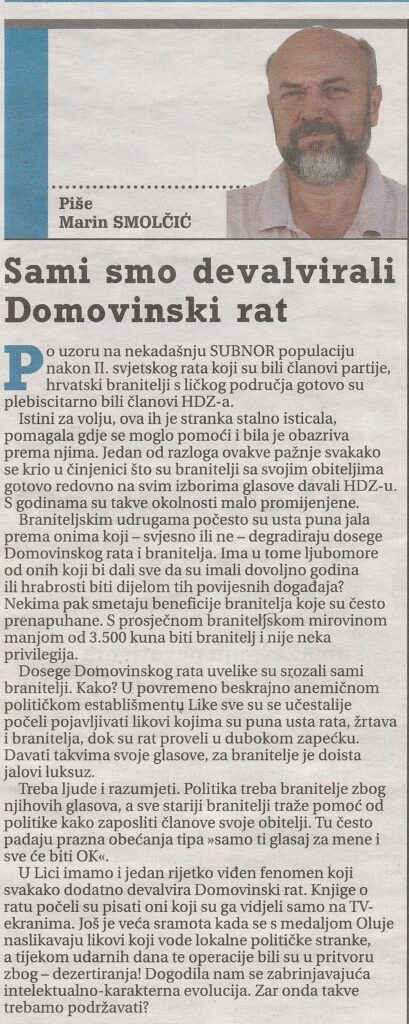 Piše
Marin SMOLČIĆ

Sami smo devalvirali Domovinski rat

Po uzoru na nekadašnju SUBNOR populaciju nakon II. svjetskog rata koji su bili članovi partije, hrvatski branitelji s ličkog područja gotovo su plebiscitarno bili članovi HDZ-a.

Istini za volju, ova ih je stranka stalno isticala, pomagala gdje se moglo pomoći i bila je obazriva prema njima. Jedan od razloga ovakve pažnje svakako se krio u činjenici što su branitelji sa svojim obiteljima gotovo redovno na svim izborima glasove davali HDZ-u. S godinama su takve okolnosti malo promijenjene.

Braniteljskim udrugama počesto su usta puna jala prema onima koji – svjesno ili ne – degradiraju dosege Domovinskog rata i branitelja. Ima u tome ljubomore od onih koji bi dali sve da su imali dovoljno godina ili hrabrosti biti dijelom tih povijesnih događaja? Nekima pak smetaju beneficije branitelja koje su često prenapuhane. S prosječnom braniteljskom mirovinom manjom od 3.500 kuna biti branitelj i nije neka privilegija.

Dosege Domovinskog rata uvelike su srozali sami branitelji. Kako? U povremeno beskrajno anemičnom političkom establišmentu Like sve su se učestalije počeli pojavljivati likovi kojima su puna usta rata, žrtava i branitelja, dok su rat proveli u dubokom zapećku. Davati takvima svoje glasove, za branitelje je doista jalovi luksuz.

Treba ljude i razumjeti. Politika treba branitelje zbog njihovih glasova, a sve stariji branitelji traže pomoć od politike kako zaposliti članove svoje obitelji. Tu često padaju prazna obećanja tipa »samo ti glasaj za mene i sve će biti OK«.

U Lici imamo i jedan rijetko viđen fenomen koji svakako dodatno devalvira Domovinski rat. Knjige o ratu počeli su pisati oni koji su ga vidjeli samo na TV-ekranima. Još je veća sramota kada se s medaljom Oluje naslikavaju likovi koji vode lokalne političke stranke, a tijekom udarnih dana te operacije bili su u pritvoru zbog – dezertiranja! Dogodila nam se zabrinjavajuća intelektualno-karakterna evolucija. Zar onda takve trebamo podržavati?